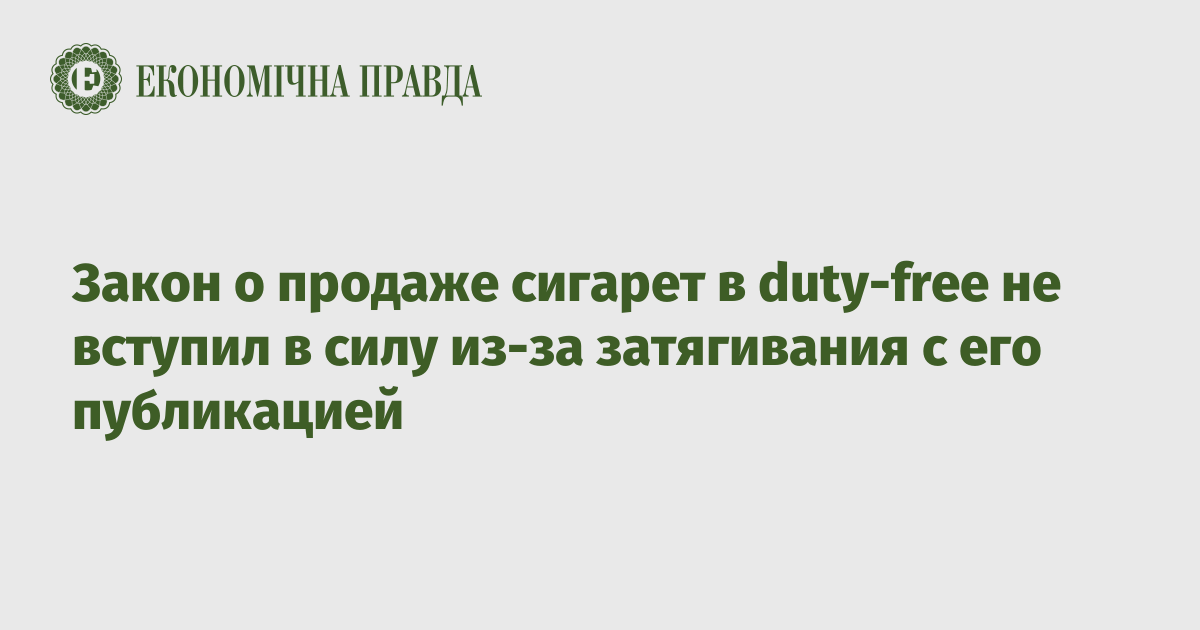 ЕКОНОМІЧНА ПРАВДА

Закон о продаже сигарет в duty-free не вступил в силу из-за затягивания с его публикацией